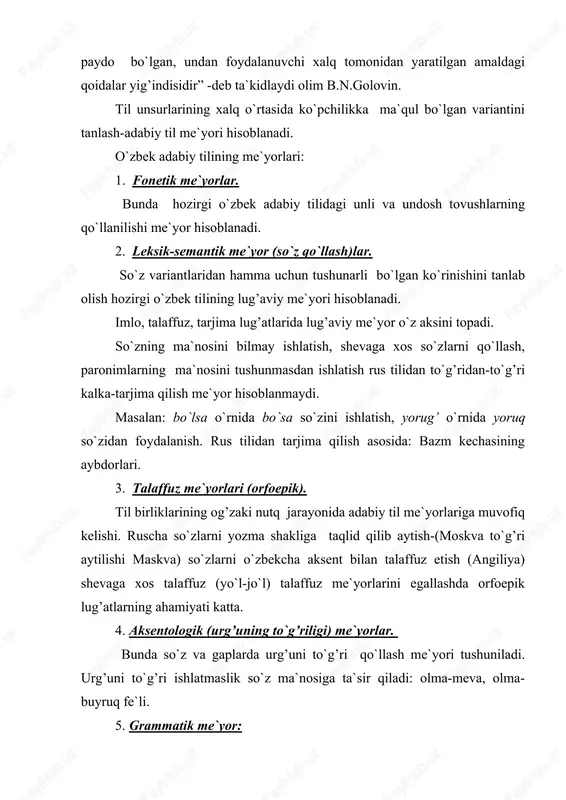 paydo bo`lgan, undan foydalanuvchi xalq tomonidan yaratilgan amaldagi qoidalar yig'indisidir" -deb ta`kidlaydi olim B.N.Golovin.

Til unsurlarining xalq o`rtasida ko`pchilikka ma`qul bo`lgan variantini tanlash-adabiy til me`yori hisoblanadi.

O`zbek adabiy tilining me`yorlari:

1. Fonetik me`yorlar.

Bunda hozirgi o`zbek adabiy tilidagi unli va undosh tovushlarning qo`llanilishi me`yor hisoblanadi.

2. Leksik-semantik me`yor (so`z qo`llash)lar.

So`z variantlaridan hamma uchun tushunarli bo`lgan ko`rinishini tanlab olish hozirgi o`zbek tilining lug'aviy me`yori hisoblanadi.

Imlo, talaffuz, tarjima lug'atlarida lug'aviy me`yor o`z aksini topadi.

So`zning ma`nosini bilmay ishlatish, shevaga xos so`zlarni qo`llash, paronimlarning ma`nosini tushunmasdan ishlatish rus tilidan to`g'ridan-to`g'ri kalka-tarjima qilish me`yor hisoblanmaydi.

Masalan: bo`lsa o`rnida bo`sa so`zini ishlatish, yorug' o`rnida yoruq so`zidan foydalanish. Rus tilidan tarjima qilish asosida: Bazm kechasining aybdorlari.

3. Talaffuz me`yorlari (orfoepik).

Til birliklarining og'zaki nutq jarayonida adabiy til me`yorlariga muvofiq kelishi. Ruscha so`zlarni yozma shakliga taqlid qilib aytish-(Moskva to`g'ri aytilishi Maskva) so`zlarni o`zbekcha aksent bilan talaffuz etish (Angiliya) shevaga xos talaffuz (yo`l-jo`l) talaffuz me`yorlarini egallashda orfoepik lug'atlarning ahamiyati katta.

4. Aksentologik (urg'uning to`g'riligi) me`yorlar.

Bunda so`z va gaplarda urg'uni to`g'ri qo`llash me`yori tushuniladi. Urg'uni to`g'ri ishlatmaslik so`z ma`nosiga ta`sir qiladi: olma-meva, olma-buyruq fe`li.

5. Grammatik me`yor: